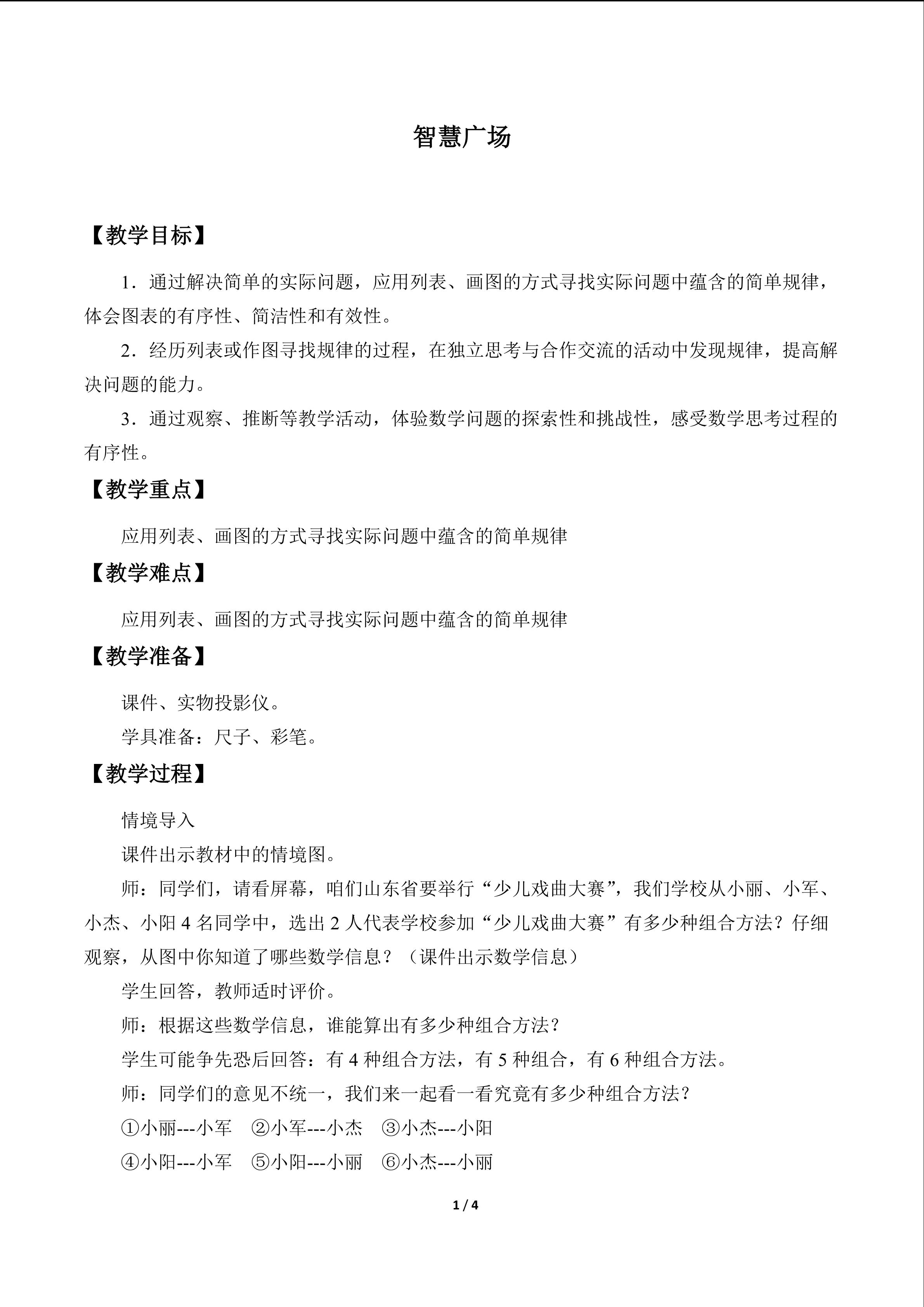 智慧广场

【教学目标】

1．通过解决简单的实际问题，应用列表、画图的方式寻找实际问题中蕴含的简单规律，体会图表的有序性、简洁性和有效性。

2．经历列表或作图寻找规律的过程，在独立思考与合作交流的活动中发现规律，提高解决问题的能力。

3．通过观察、推断等教学活动，体验数学问题的探索性和挑战性，感受数学思考过程的有序性。

【教学重点】

应用列表、画图的方式寻找实际问题中蕴含的简单规律

【教学难点】

应用列表、画图的方式寻找实际问题中蕴含的简单规律

【教学准备】

课件、实物投影仪。

学具准备：尺子、彩笔。

【教学过程】

情境导入

课件出示教材中的情境图。

师：同学们，请看屏幕，咱们山东省要举行“少儿戏曲大赛”，我们学校从小丽、小军、小杰、小阳4名同学中，选出2人代表学校参加“少儿戏曲大赛”有多少种组合方法？仔细观察，从图中你知道了哪些数学信息？（课件出示数学信息）

学生回答，教师适时评价。

师：根据这些数学信息，谁能算出有多少种组合方法？

学生可能争先恐后回答：有4种组合方法，有5种组合，有6种组合方法。

师：同学们的意见不统一，我们来一起看一看究竟有多少种组合方法？

①小丽---小军 ②小军---小杰 ③小杰---小阳

④小阳---小军 ⑤小阳---小丽 ⑥小杰---小丽

1 / 4